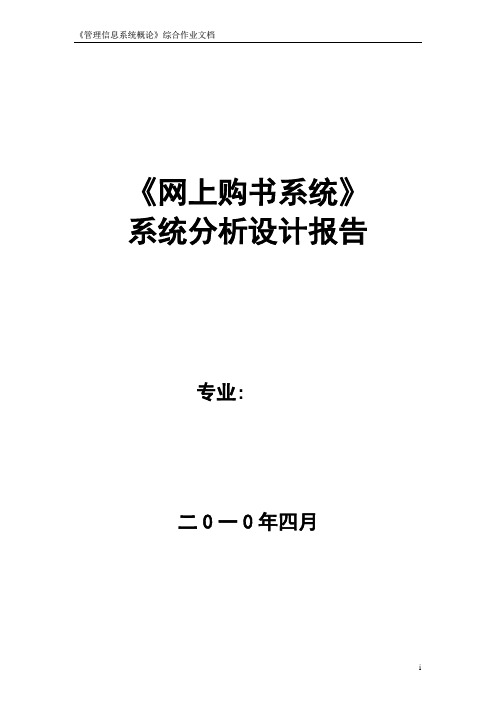 《管理信息系统概论》综合作业文档

《网上购书系统》
系统分析设计报告

专业:

二0一0年四月

i